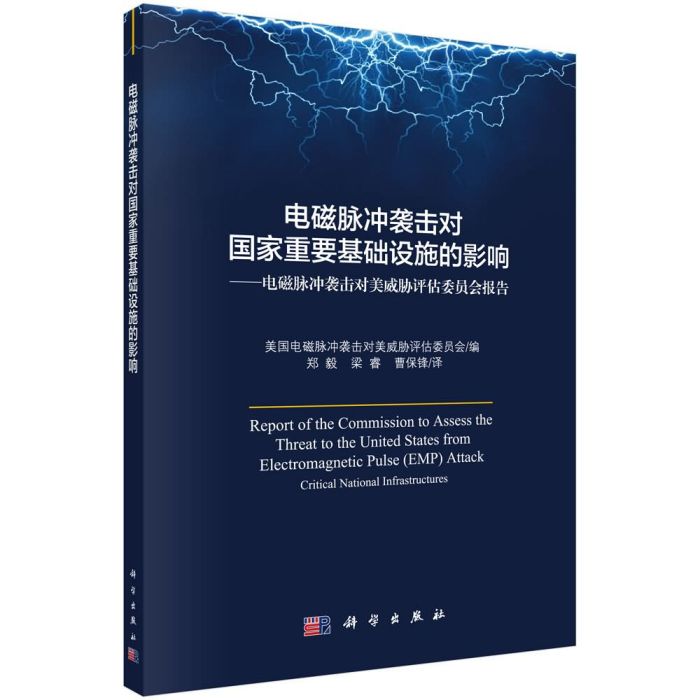 电磁脉冲袭击对国家重要基础设施的影响

科学出版社

电磁脉冲袭击对
国家重要基础设施的影响
——电磁脉冲袭击对美威胁评估委员会报告

美国电磁脉冲袭击对美威胁评估委员会/编
郑毅 梁睿 曹保锋/译

Report of the Commission to Assess the Threat to the United States from Electromagnetic Pulse (EMP) Attack
Critical National Infrastructures

科学出版社